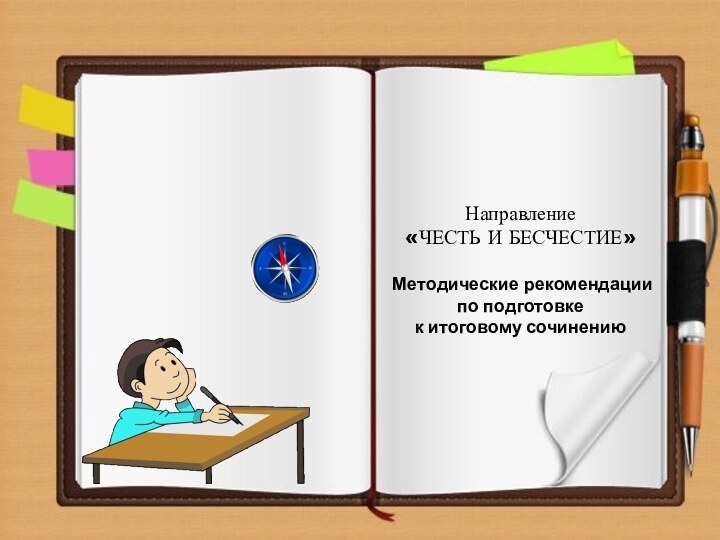 Направление
«ЧЕСТЬ И БЕСЧЕСТИЕ»

Методические рекомендации
по подготовке
к итоговому сочинению